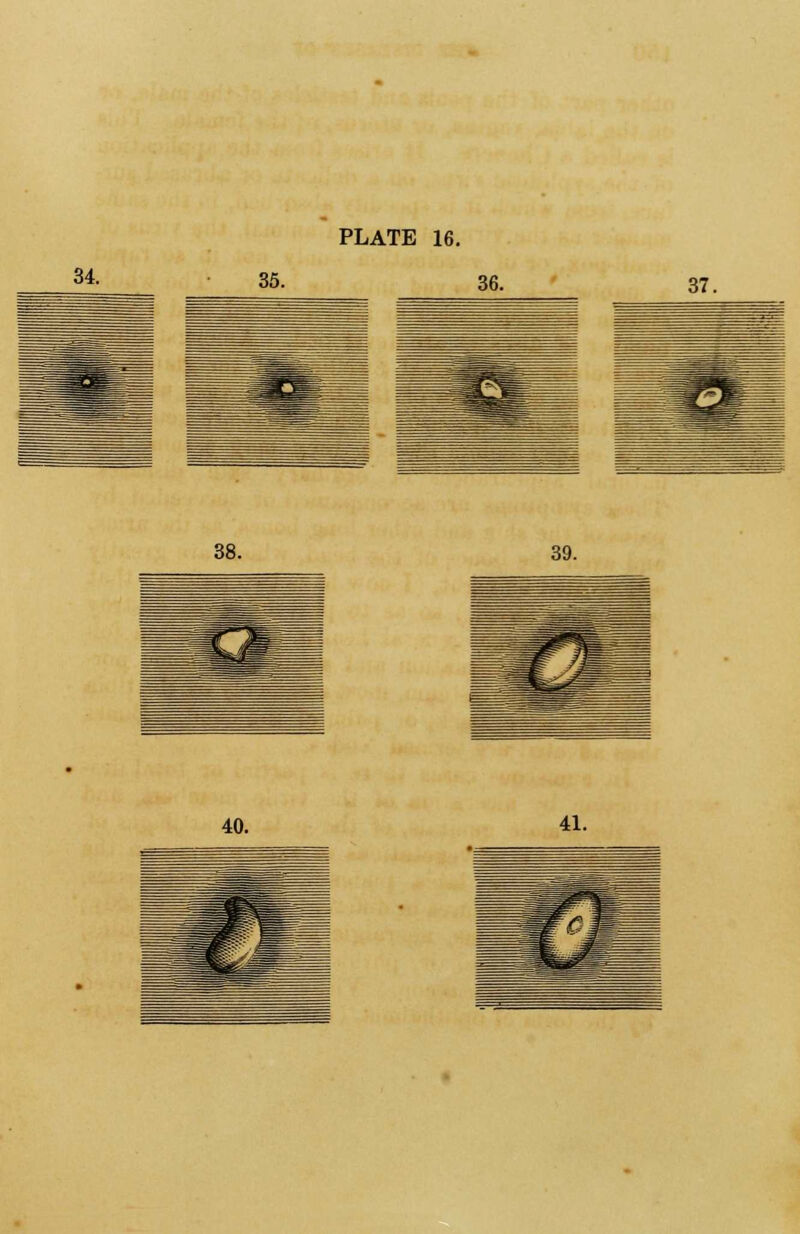 PLATE 16.

34.

35.

36.

37.

38.

39.

40.

41.